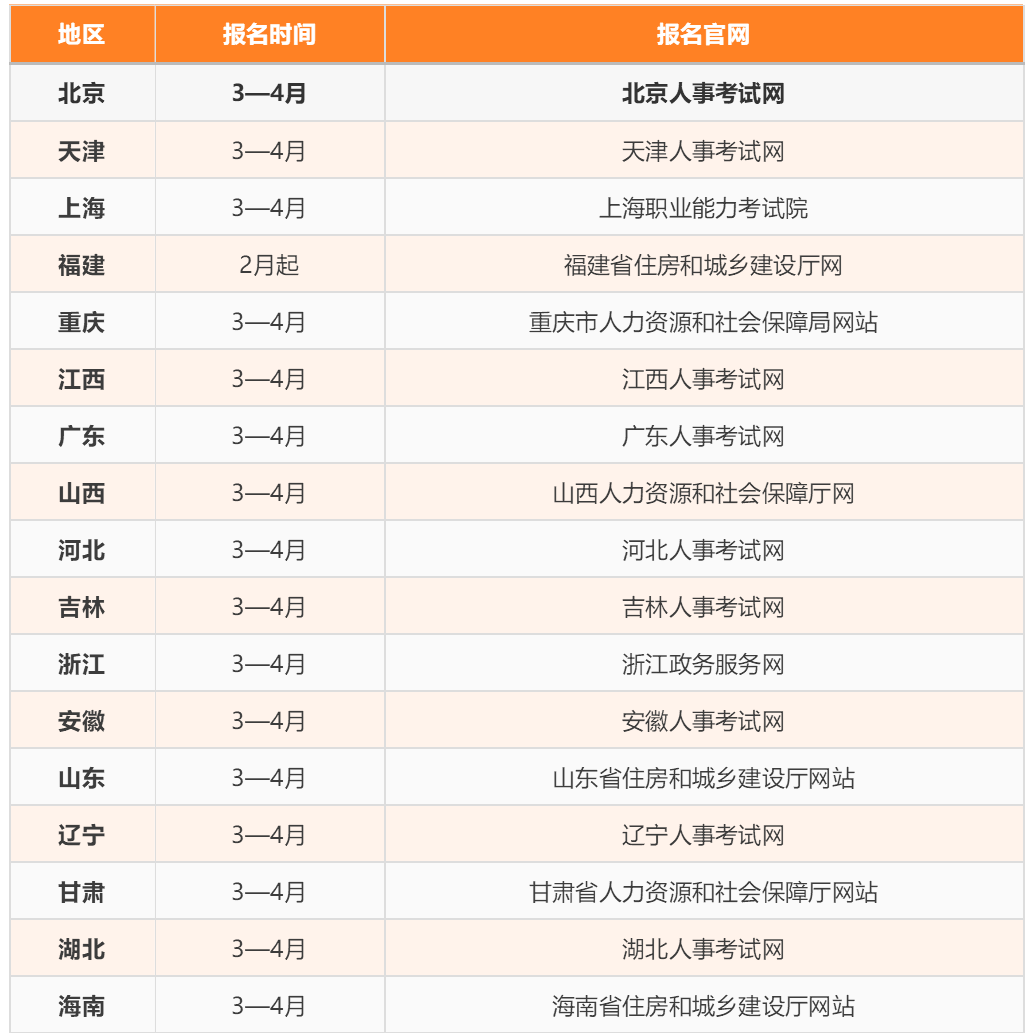 | 地区 | 报名时间 | 报名官网 |
|---|---|---|
| 北京 | 3—4月 | 北京人事考试网 |
| 天津 | 3—4月 | 天津人事考试网 |
| 上海 | 3—4月 | 上海职业能力考试院 |
| 福建 | 2月起 | 福建省住房和城乡建设厅网 |
| 重庆 | 3—4月 | 重庆市人力资源和社会保障局网站 |
| 江西 | 3—4月 | 江西人事考试网 |
| 广东 | 3—4月 | 广东人事考试网 |
| 山西 | 3—4月 | 山西人力资源和社会保障厅网 |
| 河北 | 3—4月 | 河北人事考试网 |
| 吉林 | 3—4月 | 吉林人事考试网 |
| 浙江 | 3—4月 | 浙江政务服务网 |
| 安徽 | 3—4月 | 安徽人事考试网 |
| 山东 | 3—4月 | 山东省住房和城乡建设厅网站 |
| 辽宁 | 3—4月 | 辽宁人事考试网 |
| 甘肃 | 3—4月 | 甘肃省人力资源和社会保障厅网站 |
| 湖北 | 3—4月 | 湖北人事考试网 |
| 海南 | 3—4月 | 海南省住房和城乡建设厅网站 |